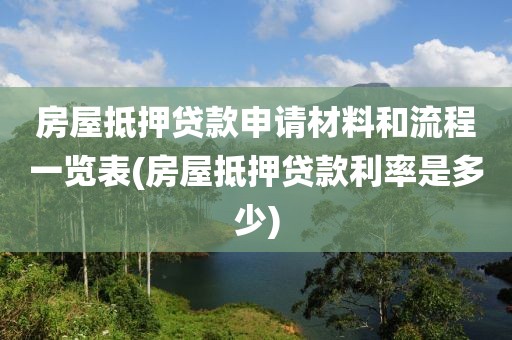 房屋抵押贷款申请材料和流程一览表(房屋抵押贷款利率是多少)